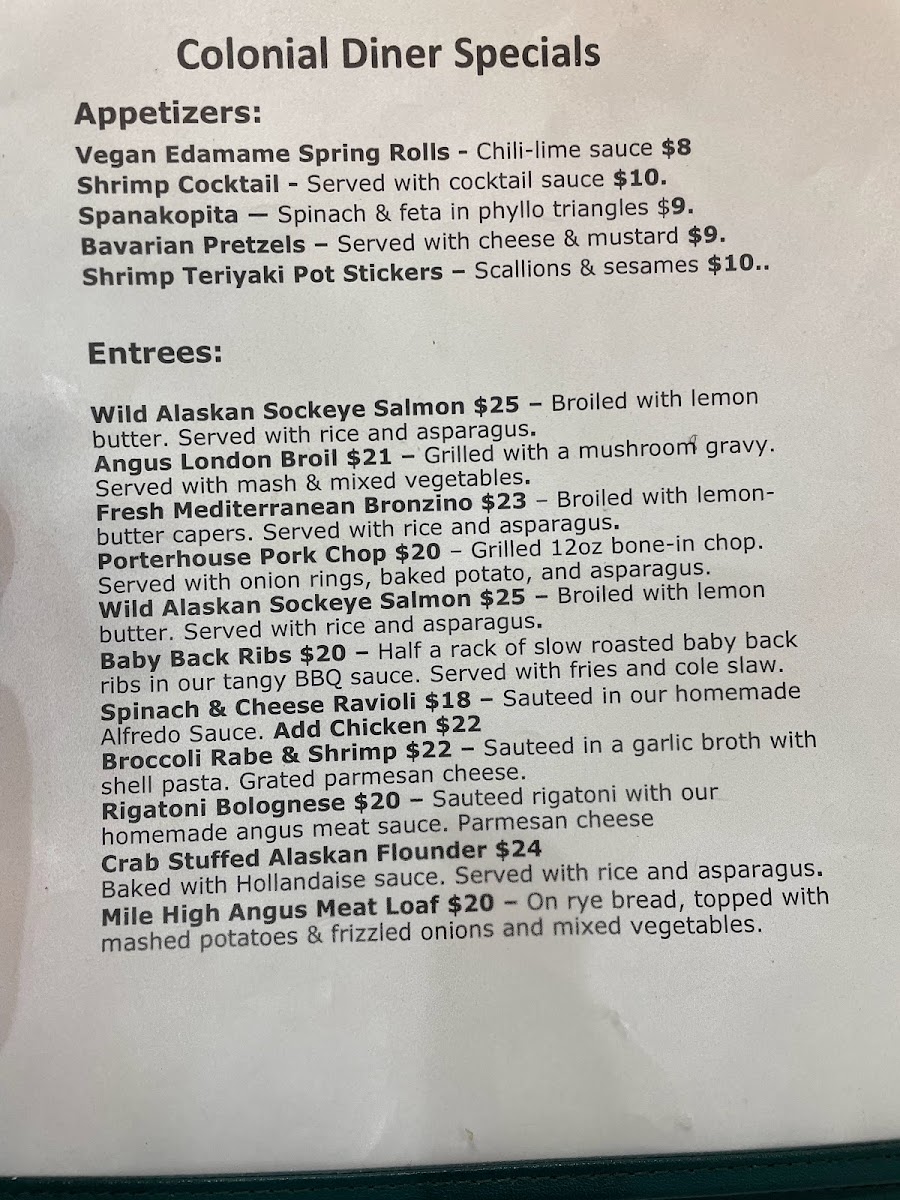 Colonial Diner Specials

Appetizers:

Vegan Edamame Spring Rolls - Chili-lime sauce $8
Shrimp Cocktail - Served with cocktail sauce $10.
Spanakopita — Spinach & feta in phyllo triangles $9.
Bavarian Pretzels – Served with cheese & mustard $9.
Shrimp Teriyaki Pot Stickers – Scallions & sesames $10..

Entrees:

Wild Alaskan Sockeye Salmon $25 – Broiled with lemon butter. Served with rice and asparagus.
Angus London Broil $21 – Grilled with a mushroom gravy. Served with mash & mixed vegetables.
Fresh Mediterranean Bronzino $23 – Broiled with lemon-butter capers. Served with rice and asparagus.
Porterhouse Pork Chop $20 – Grilled 12oz bone-in chop. Served with onion rings, baked potato, and asparagus.
Wild Alaskan Sockeye Salmon $25 – Broiled with lemon butter. Served with rice and asparagus.
Baby Back Ribs $20 – Half a rack of slow roasted baby back ribs in our tangy BBQ sauce. Served with fries and cole slaw.
Spinach & Cheese Ravioli $18 – Sauteed in our homemade Alfredo Sauce. Add Chicken $22
Broccoli Rabe & Shrimp $22 – Sauteed in a garlic broth with shell pasta. Grated parmesan cheese.
Rigatoni Bolognese $20 – Sauteed rigatoni with our homemade angus meat sauce. Parmesan cheese
Crab Stuffed Alaskan Flounder $24
Baked with Hollandaise sauce. Served with rice and asparagus.
Mile High Angus Meat Loaf $20 – On rye bread, topped with mashed potatoes & frizzled onions and mixed vegetables.